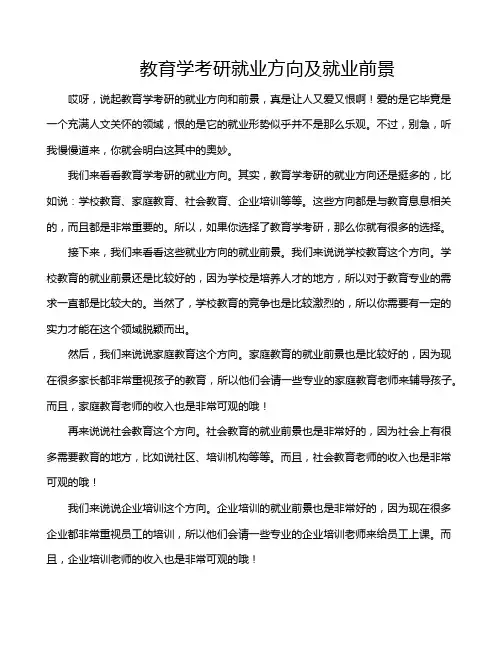 教育学考研就业方向及就业前景

哎呀，说起教育学考研的就业方向和前景，真是让人又爱又恨啊！爱的是它毕竟是一个充满人文关怀的领域，恨的是它的就业形势似乎并不是那么乐观。不过，别急，听我慢慢道来，你就会明白这其中的奥妙。

我们来看看教育学考研的就业方向。其实，教育学考研的就业方向还是挺多的，比如说：学校教育、家庭教育、社会教育、企业培训等等。这些方向都是与教育息息相关的，而且都是非常重要的。所以，如果你选择了教育学考研，那么你就有很多的选择。

接下来，我们来看看这些就业方向的就业前景。我们来说说学校教育这个方向。学校教育的就业前景还是比较好的，因为学校是培养人才的地方，所以对于教育专业的需求一直都是比较大的。当然了，学校教育的竞争也是比较激烈的，所以你需要有一定的实力才能在这个领域脱颖而出。

然后，我们来说说家庭教育这个方向。家庭教育的就业前景也是比较好的，因为现在很多家长都非常重视孩子的教育，所以他们会请一些专业的家庭教育老师来辅导孩子。而且，家庭教育老师的收入也是非常可观的哦！

再来说说社会教育这个方向。社会教育的就业前景也是非常好的，因为社会上有很多需要教育的地方，比如说社区、培训机构等等。而且，社会教育老师的收入也是非常可观的哦！

我们来说说企业培训这个方向。企业培训的就业前景也是非常好的，因为现在很多企业都非常重视员工的培训，所以他们会请一些专业的企业培训老师来给员工上课。而且，企业培训老师的收入也是非常可观的哦！